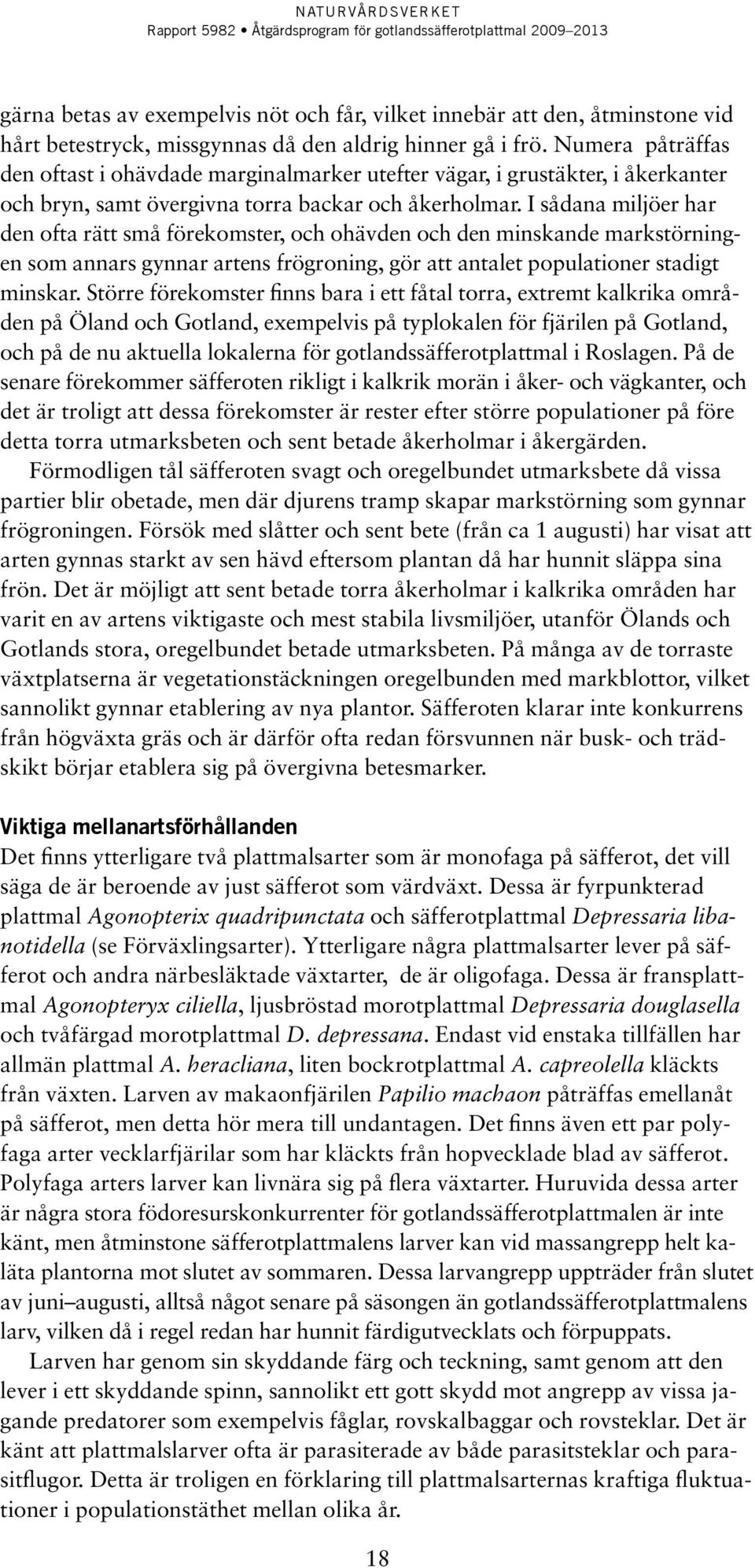 NATURVÅRDSVERKET
Rapport 5982 • Åtgärdsprogram för gotlandssäfferotplattmal 2009–2013

gärna betas av exempelvis nöt och får, vilket innebär att den, åtminstone vid hårt betestryck, missgynnas då den aldrig hinner gå i frö. Numera påträffas den oftast i ohävdade marginalmarker utefter vägar, i grustäkter, i åkerkanter och bryn, samt övergivna torra backar och åkerholmar. I sådana miljöer har den ofta rätt små förekomster, och ohävden och den minskande markstörningen som annars gynnar artens frögroning, gör att antalet populationer stadigt minskar. Större förekomster finns bara i ett fåtal torra, extremt kalkrika områden på Öland och Gotland, exempelvis på typlokalen för fjärilen på Gotland, och på de nu aktuella lokalerna för gotlandssäfferotplattmal i Roslagen. På de senare förekommer säfferoten rikligt i kalkrik morän i åker- och vägkanter, och det är troligt att dessa förekomster är rester efter större populationer på före detta torra utmarksbeten och sent betade åkerholmar i åkergärden.
Förmodligen tål säfferoten svagt och oregelbundet utmarksbete då vissa partier blir obetade, men där djurens tramp skapar markstörning som gynnar frögroningen. Försök med slåtter och sent bete (från ca 1 augusti) har visat att arten gynnas starkt av sen hävd eftersom plantan då har hunnit släppa sina frön. Det är möjligt att sent betade torra åkerholmar i kalkrika områden har varit en av artens viktigaste och mest stabila livsmiljöer, utanför Ölands och Gotlands stora, oregelbundet betade utmarksbeten. På många av de torraste växtplatserna är vegetationstäckningen oregelbunden med markblottor, vilket sannolikt gynnar etablering av nya plantor. Säfferoten klarar inte konkurrens från högväxta gräs och är därför ofta redan försvunnen när busk- och trädskikt börjar etablera sig på övergivna betesmarker.

Viktiga mellanartsförhållanden
Det finns ytterligare två plattmalsarter som är monofaga på säfferot, det vill säga de är beroende av just säfferot som värdväxt. Dessa är fyrpunkterad plattmal Agonopterix quadripunctata och säfferotplattmal Depressaria libanotidella (se Förväxlingsarter). Ytterligare några plattmalsarter lever på säfferot och andra närbesläktade växtarter, de är oligofaga. Dessa är fransplattmal Agonopteryx ciliella, ljusbröstad morotplattmal Depressaria douglasella och tvåfärgad morotplattmal D. depressana. Endast vid enstaka tillfällen har allmän plattmal A. heracliana, liten bockrotplattmal A. capreolella kläckts från växten. Larven av makaonfjärilen Papilio machaon påträffas emellanåt på säfferot, men detta hör mera till undantagen. Det finns även ett par polyfaga arter vecklarfjärilar som har kläckts från hopvecklade blad av säfferot. Polyfaga arters larver kan livnära sig på flera växtarter. Huruvida dessa arter är några stora födoresurskonkurrenter för gotlandssäfferotplattmalen är inte känt, men åtminstone säfferotplattmalens larver kan vid massangrepp helt kaläta plantorna mot slutet av sommaren. Dessa larvangrepp uppträder från slutet av juni–augusti, alltså något senare på säsongen än gotlandssäfferotplattmalens larv, vilken då i regel redan har hunnit färdigutvecklats och förpuppats.
Larven har genom sin skyddande färg och teckning, samt genom att den lever i ett skyddande spinn, sannolikt ett gott skydd mot angrepp av vissa jagande predatorer som exempelvis fåglar, rovskalbaggar och rovsteklar. Det är känt att plattmalslarver ofta är parasiterade av både parasitsteklar och parasitflugor. Detta är troligen en förklaring till plattmalsarternas kraftiga fluktuationer i populationstäthet mellan olika år.

18